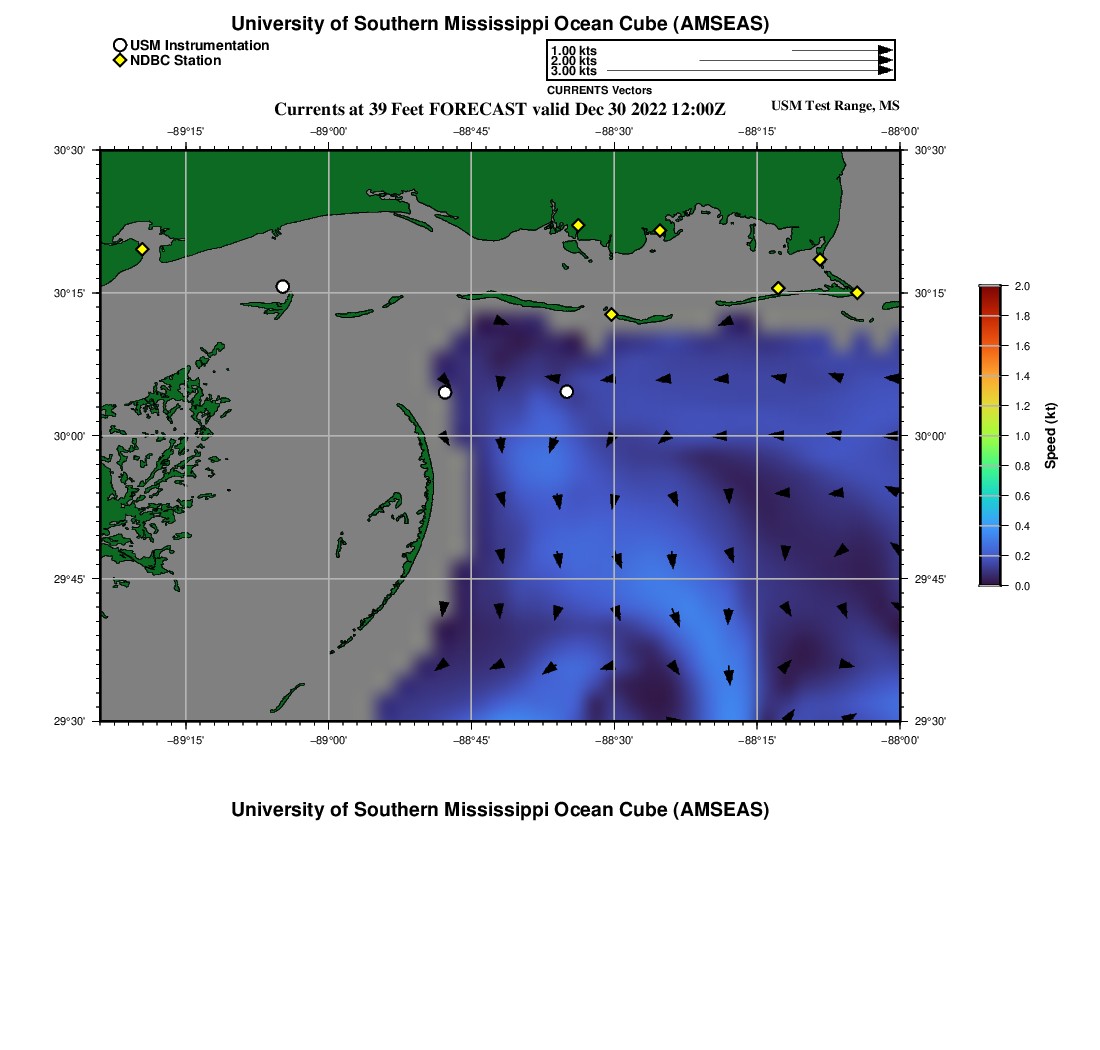 University of Southern Mississippi Ocean Cube (AMSEAS)

USM Instrumentation
NDBC Station

1.00 kts
2.00 kts
3.00 kts
CURRENTS Vectors

Currents at 39 Feet FORECAST valid Dec 30 2022 12:00Z

USM Test Range, MS

−89°15' −89°00' −88°45' −88°30' −88°15' −88°00'

30°30'
30°15'
30°00'
29°45'
29°30'

30°30'
30°15'
30°00'
29°45'
29°30'

−89°15' −89°00' −88°45' −88°30' −88°15' −88°00'

2.0
1.8
1.6
1.4
1.2
1.0
0.8
0.6
0.4
0.2
0.0
Speed (kt)

University of Southern Mississippi Ocean Cube (AMSEAS)